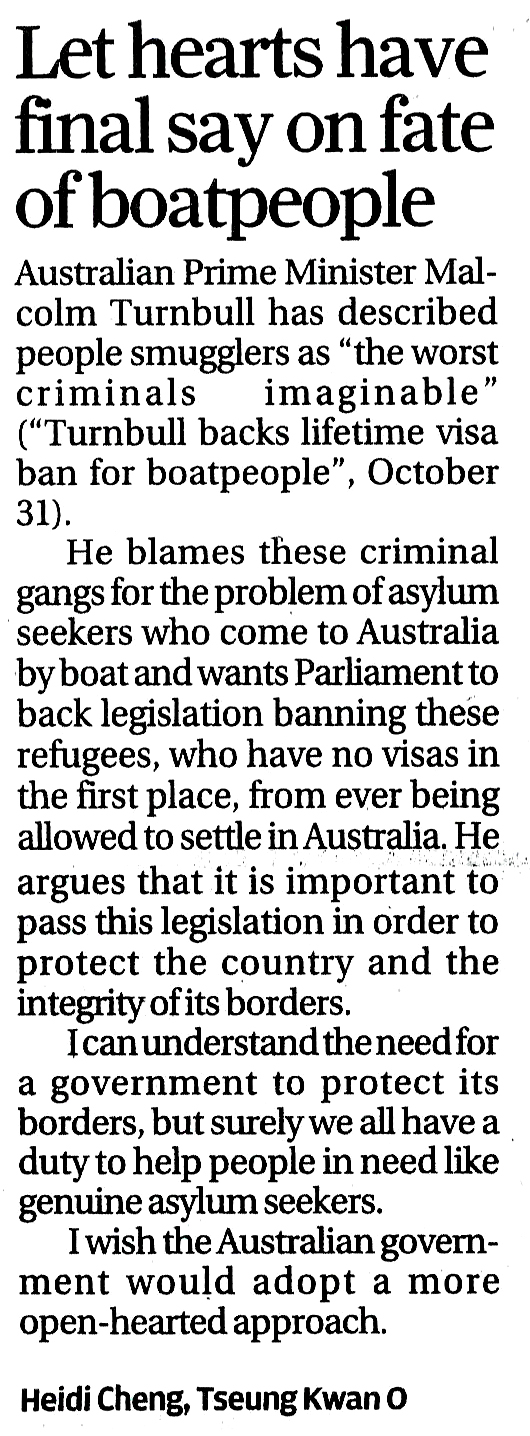 Let hearts have final say on fate of boatpeople

Australian Prime Minister Malcolm Turnbull has described people smugglers as "the worst criminals imaginable" ("Turnbull backs lifetime visa ban for boatpeople", October 31).

He blames these criminal gangs for the problem of asylum seekers who come to Australia by boat and wants Parliament to back legislation banning these refugees, who have no visas in the first place, from ever being allowed to settle in Australia. He argues that it is important to pass this legislation in order to protect the country and the integrity of its borders.

I can understand the need for a government to protect its borders, but surely we all have a duty to help people in need like genuine asylum seekers.

I wish the Australian government would adopt a more open-hearted approach.

Heidi Cheng, Tseung Kwan O